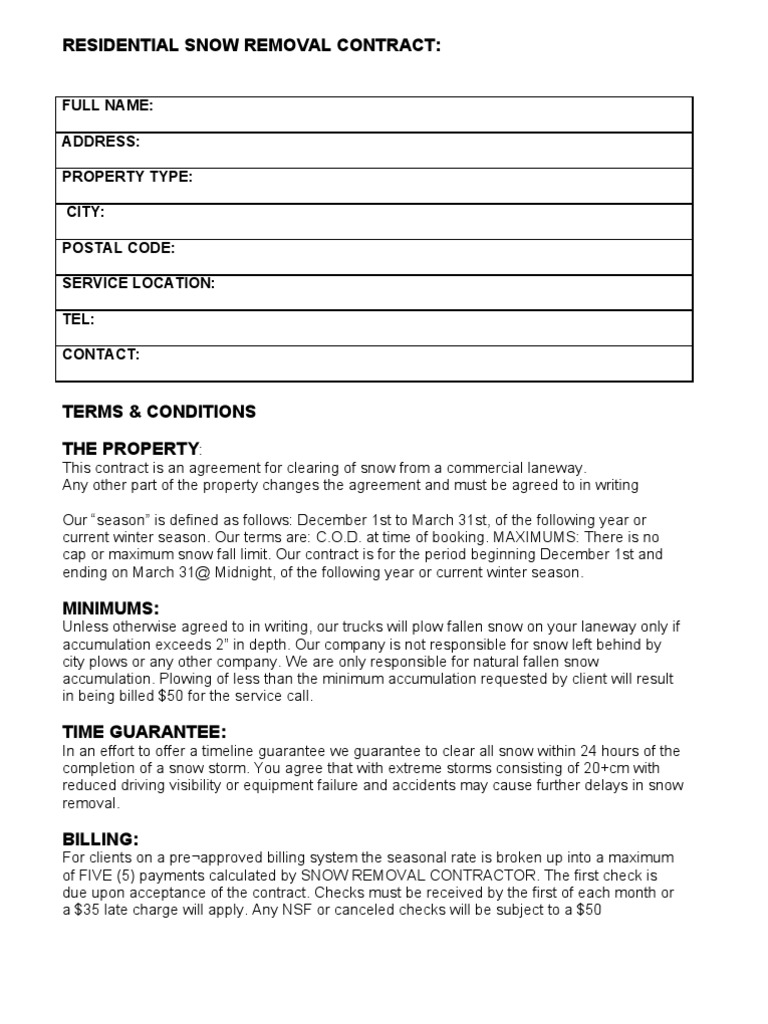 RESIDENTIAL SNOW REMOVAL CONTRACT:

| FULL NAME: |
|---|
| ADDRESS: |
| PROPERTY TYPE: |
| CITY: |
| POSTAL CODE: |
| SERVICE LOCATION: |
| TEL: |
| CONTACT: |

TERMS & CONDITIONS

THE PROPERTY:
This contract is an agreement for clearing of snow from a commercial laneway.
Any other part of the property changes the agreement and must be agreed to in writing

Our “season” is defined as follows: December 1st to March 31st, of the following year or current winter season. Our terms are: C.O.D. at time of booking. MAXIMUMS: There is no cap or maximum snow fall limit. Our contract is for the period beginning December 1st and ending on March 31@ Midnight, of the following year or current winter season.

MINIMUMS:
Unless otherwise agreed to in writing, our trucks will plow fallen snow on your laneway only if accumulation exceeds 2” in depth. Our company is not responsible for snow left behind by city plows or any other company. We are only responsible for natural fallen snow accumulation. Plowing of less than the minimum accumulation requested by client will result in being billed $50 for the service call.

TIME GUARANTEE:
In an effort to offer a timeline guarantee we guarantee to clear all snow within 24 hours of the completion of a snow storm. You agree that with extreme storms consisting of 20+cm with reduced driving visibility or equipment failure and accidents may cause further delays in snow removal.

BILLING:
For clients on a pre¬approved billing system the seasonal rate is broken up into a maximum of FIVE (5) payments calculated by SNOW REMOVAL CONTRACTOR. The first check is due upon acceptance of the contract. Checks must be received by the first of each month or a $35 late charge will apply. Any NSF or canceled checks will be subject to a $50